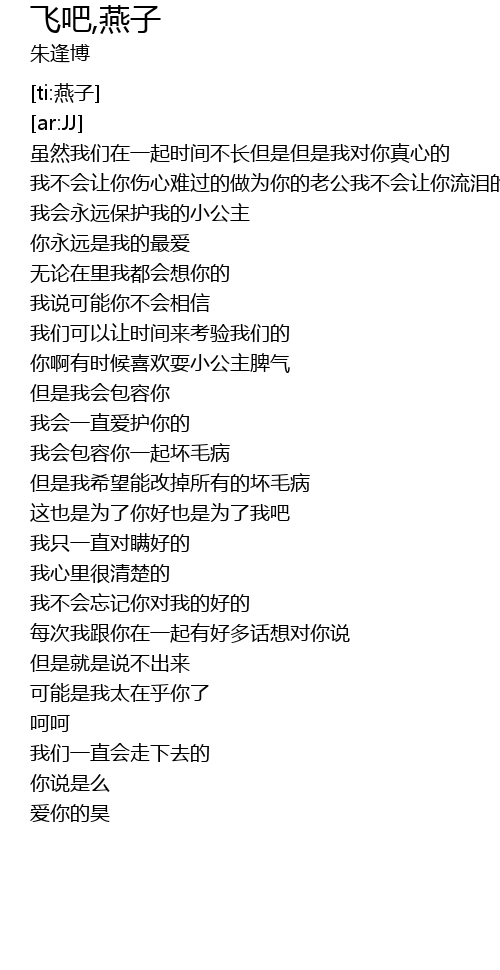 飞吧,燕子
朱逢博

[ti:燕子]
[ar:JJ]
虽然我们在一起时间不长但是但是我对你真心的
我不会让你伤心难过的做为你的老公我不会让你流泪的
我会永远保护我的小公主
你永远是我的最爱
无论在里我都会想你的
我说可能你不会相信
我们可以让时间来考验我们的
你啊有时候喜欢耍小公主脾气
但是我会包容你
我会一直爱护你的
我会包容你一起坏毛病
但是我希望能改掉所有的坏毛病
这也是为了你好也是为了我吧
我只一直对瞒好的
我心里很清楚的
我不会忘记你对我的好的
每次我跟你在一起有好多话想对你说
但是就是说不出来
可能是我太在乎你了
呵呵
我们一直会走下去的
你说是么
爱你的昊